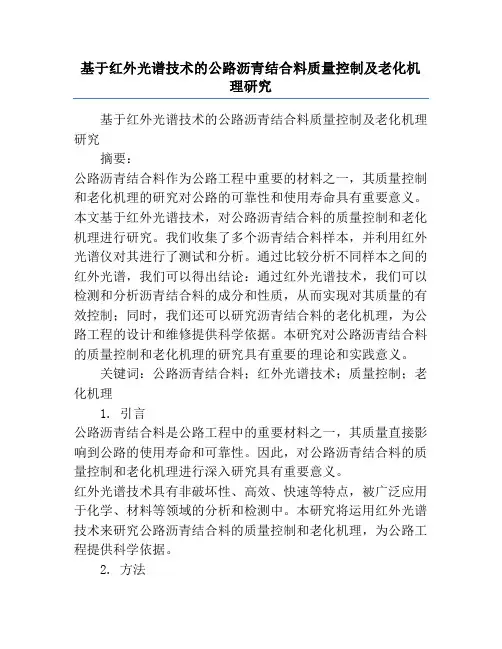 基于红外光谱技术的公路沥青结合料质量控制及老化机理研究

基于红外光谱技术的公路沥青结合料质量控制及老化机理研究

摘要：

公路沥青结合料作为公路工程中重要的材料之一，其质量控制和老化机理的研究对公路的可靠性和使用寿命具有重要意义。本文基于红外光谱技术，对公路沥青结合料的质量控制和老化机理进行研究。我们收集了多个沥青结合料样本，并利用红外光谱仪对其进行了测试和分析。通过比较分析不同样本之间的红外光谱，我们可以得出结论：通过红外光谱技术，我们可以检测和分析沥青结合料的成分和性质，从而实现对其质量的有效控制；同时，我们还可以研究沥青结合料的老化机理，为公路工程的设计和维修提供科学依据。本研究对公路沥青结合料的质量控制和老化机理的研究具有重要的理论和实践意义。

关键词：公路沥青结合料；红外光谱技术；质量控制；老化机理

1. 引言

公路沥青结合料是公路工程中的重要材料之一，其质量直接影响到公路的使用寿命和可靠性。因此，对公路沥青结合料的质量控制和老化机理进行深入研究具有重要意义。

红外光谱技术具有非破坏性、高效、快速等特点，被广泛应用于化学、材料等领域的分析和检测中。本研究将运用红外光谱技术来研究公路沥青结合料的质量控制和老化机理，为公路工程提供科学依据。

2. 方法